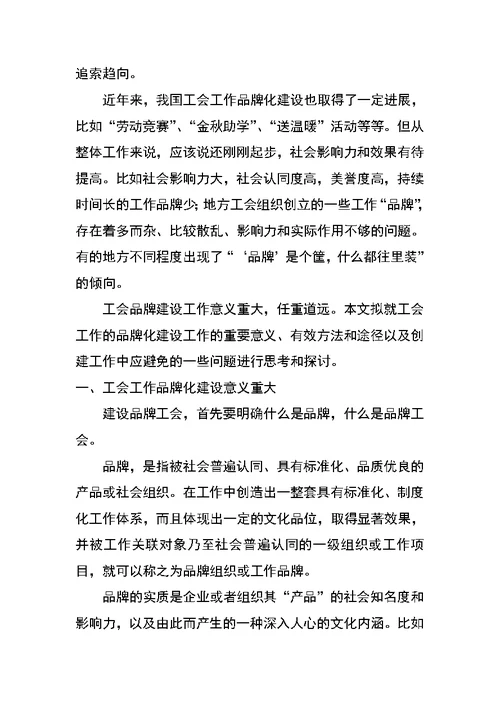 追索趋向。

近年来，我国工会工作品牌化建设也取得了一定进展，比如“劳动竞赛”、“金秋助学”、“送温暖”活动等等。但从整体工作来说，应该说还刚刚起步，社会影响力和效果有待提高。比如社会影响力大，社会认同度高，美誉度高，持续时间长的工作品牌少；地方工会组织创立的一些工作“品牌”，存在着多而杂、比较散乱、影响力和实际作用不够的问题。有的地方不同程度出现了“‘品牌’是个筐，什么都往里装”的倾向。

工会品牌建设工作意义重大，任重道远。本文拟就工会工作的品牌化建设工作的重要意义、有效方法和途径以及创建工作中应避免的一些问题进行思考和探讨。

一、工会工作品牌化建设意义重大

建设品牌工会，首先要明确什么是品牌，什么是品牌工会。

品牌，是指被社会普遍认同、具有标准化、品质优良的产品或社会组织。在工作中创造出一整套具有标准化、制度化工作体系，而且体现出一定的文化品位，取得显著效果，并被工作关联对象乃至社会普遍认同的一级组织或工作项目，就可以称之为品牌组织或工作品牌。

品牌的实质是企业或者组织其“产品”的社会知名度和影响力，以及由此而产生的一种深入人心的文化内涵。比如